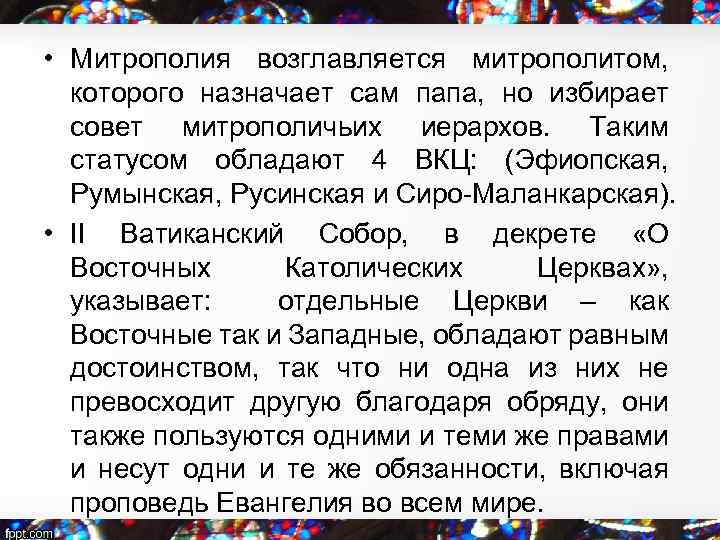 • Митрополия возглавляется митрополитом, которого назначает сам папа, но избирает совет митрополичьих иерархов. Таким статусом обладают 4 ВКЦ: (Эфиопская, Румынская, Русинская и Сиро-Маланкарская).

• II Ватиканский Собор, в декрете «О Восточных Католических Церквах», указывает: отдельные Церкви – как Восточные так и Западные, обладают равным достоинством, так что ни одна из них не превосходит другую благодаря обряду, они также пользуются одними и теми же правами и несут одни и те же обязанности, включая проповедь Евангелия во всем мире.

fppt.com